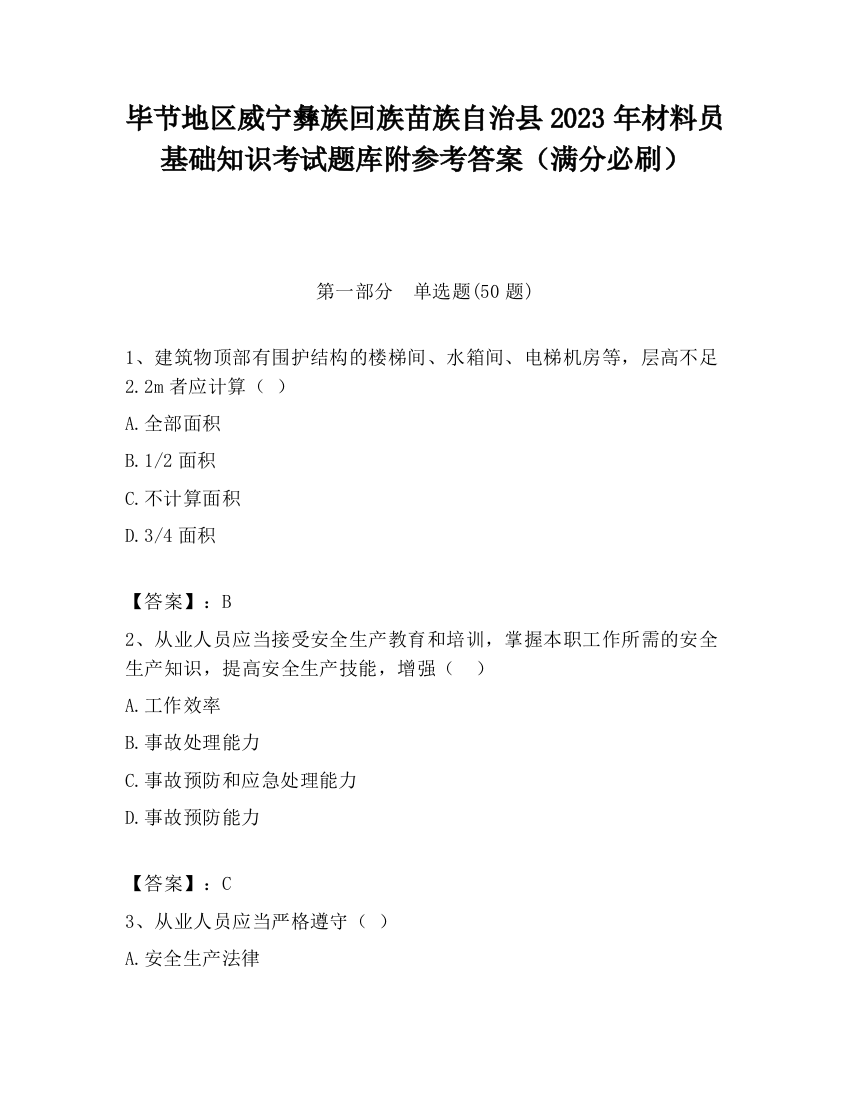 毕节地区威宁彝族回族苗族自治县2023年材料员基础知识考试题库附参考答案（满分必刷）

第一部分　单选题(50题)

1、建筑物顶部有围护结构的楼梯间、水箱间、电梯机房等，层高不足2.2m者应计算（ ）

A.全部面积

B.1/2面积

C.不计算面积

D.3/4面积

【答案】：B

2、从业人员应当接受安全生产教育和培训，掌握本职工作所需的安全生产知识，提高安全生产技能，增强（　）

A.工作效率

B.事故处理能力

C.事故预防和应急处理能力

D.事故预防能力

【答案】：C

3、从业人员应当严格遵守（ ）

A.安全生产法律